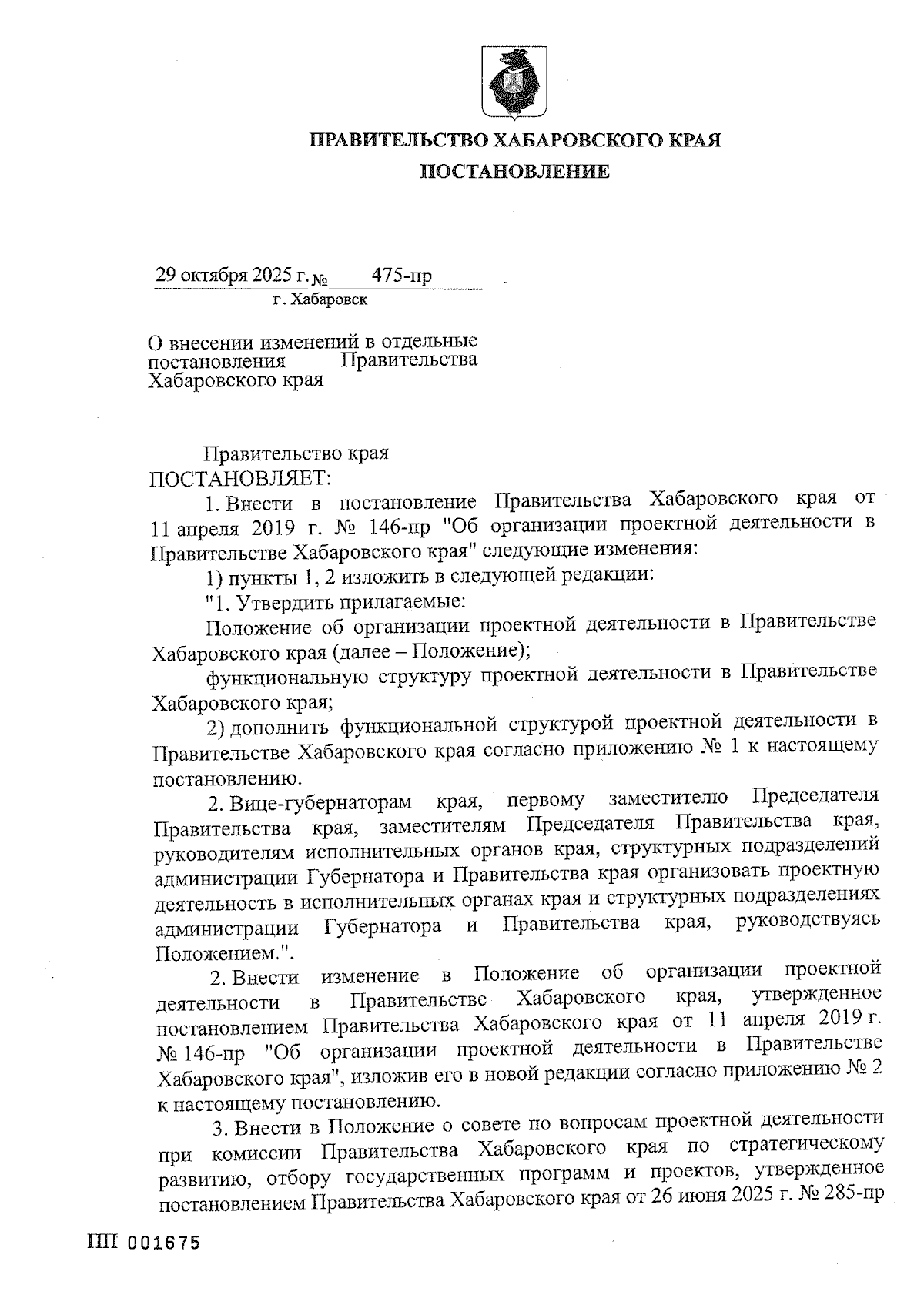 ПРАВИТЕЛЬСТВО ХАБАРОВСКОГО КРАЯ

ПОСТАНОВЛЕНИЕ

29 октября 2025 г. № 475-пр
г. Хабаровск

О внесении изменений в отдельные постановления Правительства Хабаровского края

Правительство края
ПОСТАНОВЛЯЕТ:

1. Внести в постановление Правительства Хабаровского края от 11 апреля 2019 г. № 146-пр "Об организации проектной деятельности в Правительстве Хабаровского края" следующие изменения:

1) пункты 1, 2 изложить в следующей редакции:

"1. Утвердить прилагаемые:

Положение об организации проектной деятельности в Правительстве Хабаровского края (далее – Положение);

функциональную структуру проектной деятельности в Правительстве Хабаровского края;

2) дополнить функциональной структурой проектной деятельности в Правительстве Хабаровского края согласно приложению № 1 к настоящему постановлению.

2. Вице-губернаторам края, первому заместителю Председателя Правительства края, заместителям Председателя Правительства края, руководителям исполнительных органов края, структурных подразделений администрации Губернатора и Правительства края организовать проектную деятельность в исполнительных органах края и структурных подразделениях администрации Губернатора и Правительства края, руководствуясь Положением.".

2. Внести изменение в Положение об организации проектной деятельности в Правительстве Хабаровского края, утвержденное постановлением Правительства Хабаровского края от 11 апреля 2019 г. № 146-пр "Об организации проектной деятельности в Правительстве Хабаровского края", изложив его в новой редакции согласно приложению № 2 к настоящему постановлению.

3. Внести в Положение о совете по вопросам проектной деятельности при комиссии Правительства Хабаровского края по стратегическому развитию, отбору государственных программ и проектов, утвержденное постановлением Правительства Хабаровского края от 26 июня 2025 г. № 285-пр

ПП 001675